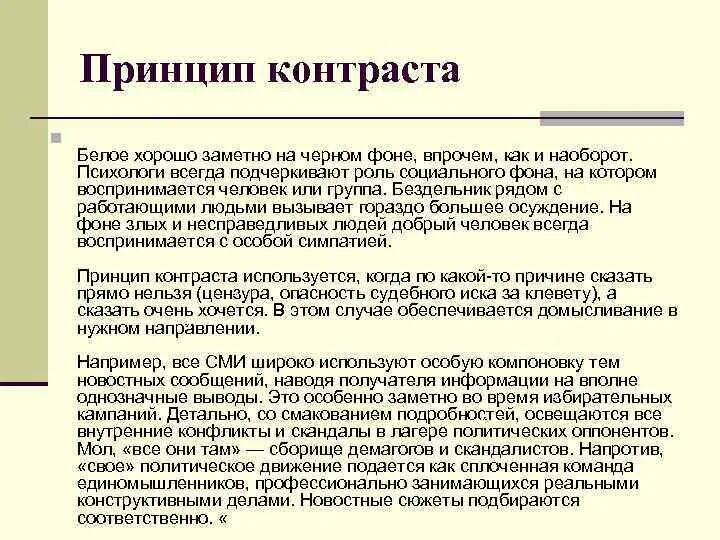 Принцип контраста

Белое хорошо заметно на черном фоне, впрочем, как и наоборот. Психологи всегда подчеркивают роль социального фона, на котором воспринимается человек или группа. Бездельник рядом с работающими людьми вызывает гораздо большее осуждение. На фоне злых и несправедливых людей добрый человек всегда воспринимается с особой симпатией.

Принцип контраста используется, когда по какой-то причине сказать прямо нельзя (цензура, опасность судебного иска за клевету), а сказать очень хочется. В этом случае обеспечивается домысливание в нужном направлении.

Например, все СМИ широко используют особую компоновку тем новостных сообщений, наводя получателя информации на вполне однозначные выводы. Это особенно заметно во время избирательных кампаний. Детально, со смакованием подробностей, освещаются все внутренние конфликты и скандалы в лагере политических оппонентов. Мол, «все они там» — сборище демагогов и скандалистов. Напротив, «свое» политическое движение подается как сплоченная команда единомышленников, профессионально занимающихся реальными конструктивными делами. Новостные сюжеты подбираются соответственно. «